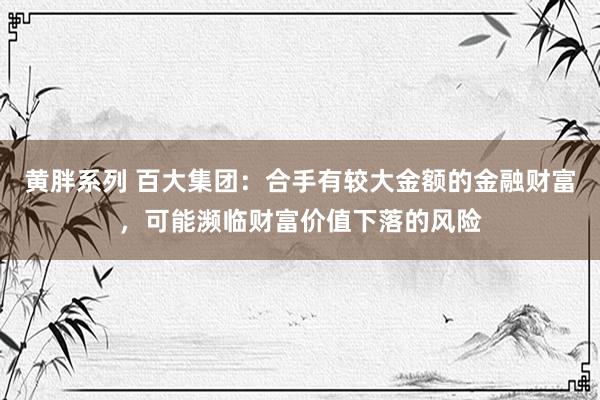 黄胖系列 百大集团：合手有较大金额的金融财富，可能濒临财富价值下落的风险